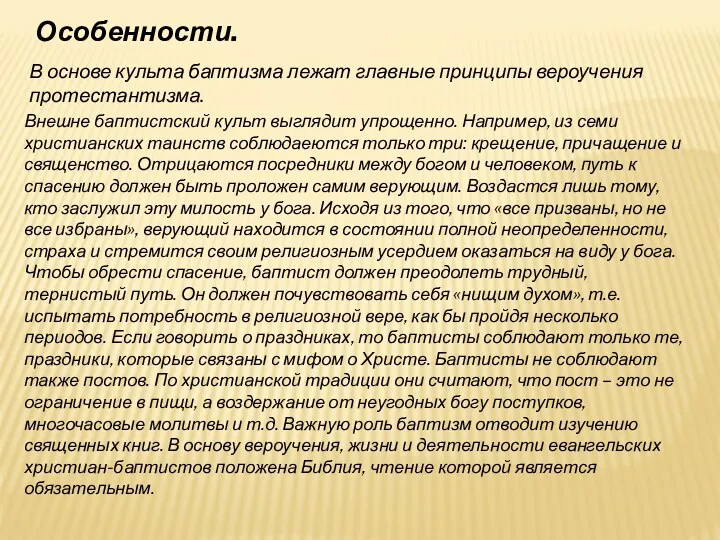 Особенности.

В основе культа баптизма лежат главные принципы вероучения протестантизма.

Внешне баптистский культ выглядит упрощенно. Например, из семи христианских таинств соблюдаются только три: крещение, причащение и священство. Отрицаются посредники между богом и человеком, путь к спасению должен быть проложен самим верующим. Воздастся лишь тому, кто заслужил эту милость у бога. Исходя из того, что «все призваны, но не все избраны», верующий находится в состоянии полной неопределенности, страха и стремится своим религиозным усердием оказаться на виду у бога. Чтобы обрести спасение, баптист должен преодолеть трудный, тернистый путь. Он должен почувствовать себя «нищим духом», т.е. испытать потребность в религиозной вере, как бы пройдя несколько периодов. Если говорить о праздниках, то баптисты соблюдают только те, праздники, которые связаны с мифом о Христе. Баптисты не соблюдают также постов. По христианской традиции они считают, что пост – это не ограничение в пищи, а воздержание от неугодных богу поступков, многочасовые молитвы и т.д. Важную роль баптизм отводит изучению священных книг. В основу вероучения, жизни и деятельности евангельских христиан-баптистов положена Библия, чтение которой является обязательным.